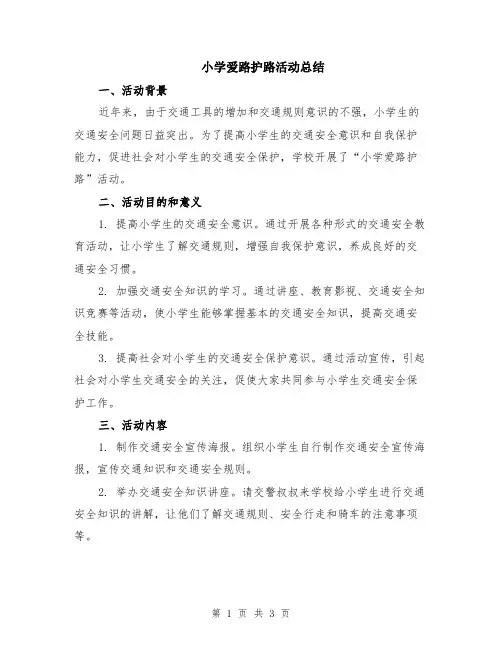 小学爱路护路活动总结

一、活动背景

近年来，由于交通工具的增加和交通规则意识的不强，小学生的交通安全问题日益突出。为了提高小学生的交通安全意识和自我保护能力，促进社会对小学生的交通安全保护，学校开展了“小学爱路护路”活动。

二、活动目的和意义

1. 提高小学生的交通安全意识。通过开展各种形式的交通安全教育活动，让小学生了解交通规则，增强自我保护意识，养成良好的交通安全习惯。

2. 加强交通安全知识的学习。通过讲座、教育影视、交通安全知识竞赛等活动，使小学生能够掌握基本的交通安全知识，提高交通安全技能。

3. 提高社会对小学生的交通安全保护意识。通过活动宣传，引起社会对小学生交通安全的关注，促使大家共同参与小学生交通安全保护工作。

三、活动内容

1. 制作交通安全宣传海报。组织小学生自行制作交通安全宣传海报，宣传交通知识和交通安全规则。

2. 举办交通安全知识讲座。请交警叔叔来学校给小学生进行交通安全知识的讲解，让他们了解交通规则、安全行走和骑车的注意事项等。

第 1 页 共 3 页